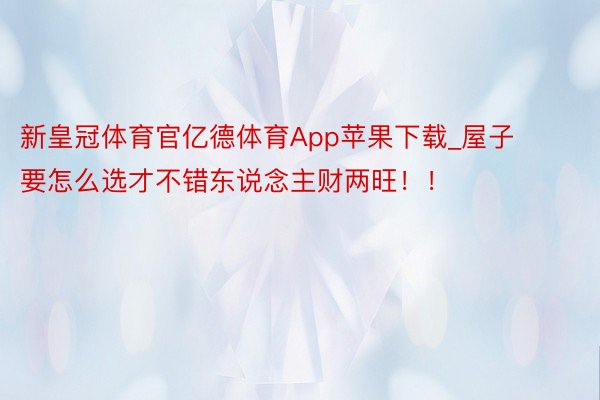 新皇冠体育官亿德体育App苹果下载_屋子要怎么选才不错东说念主财两旺！！